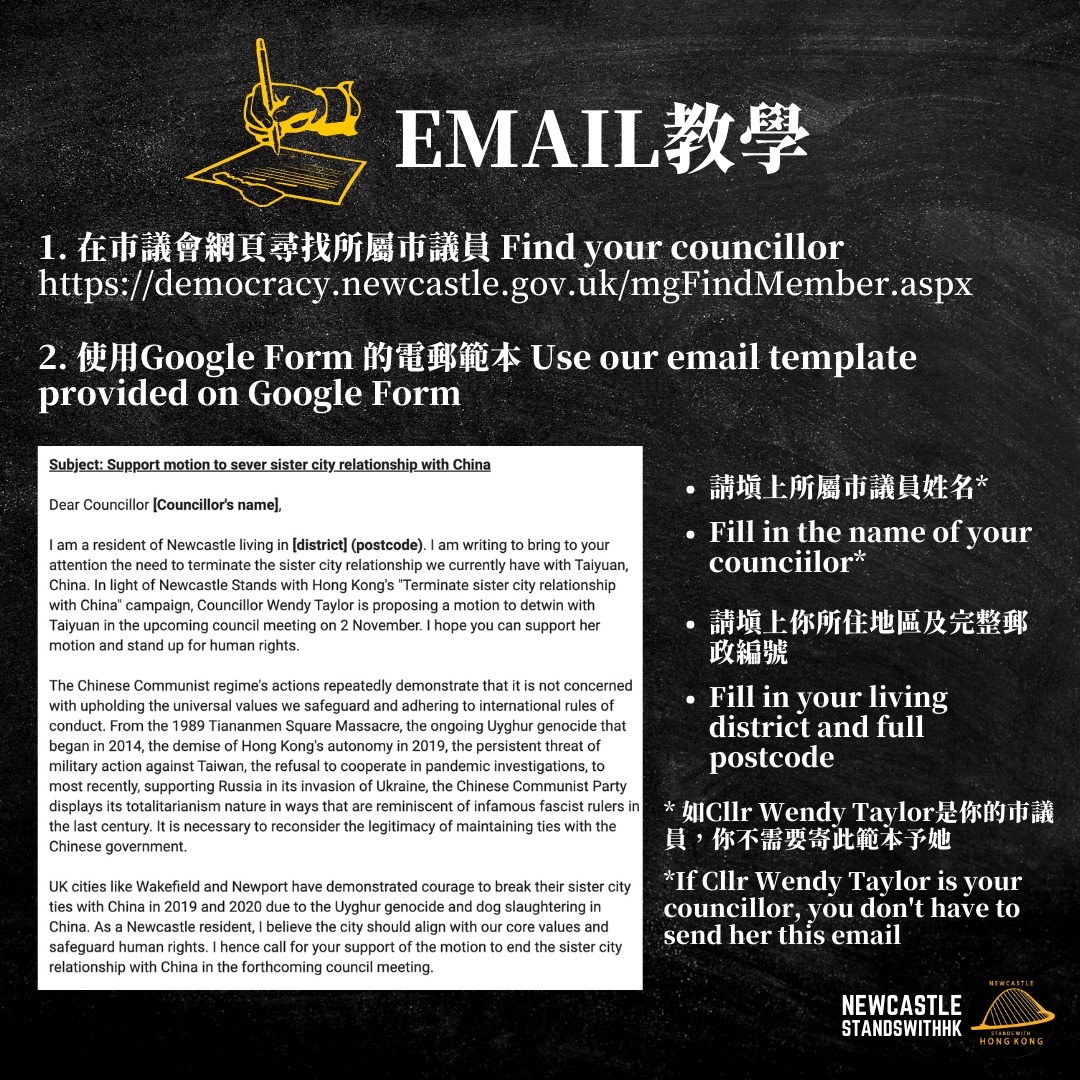 EMAIL教學

1. 在市議會網頁尋找所屬市議員 Find your councillor https://democracy.newcastle.gov.uk/mgFindMember.aspx

2. 使用Google Form 的電郵範本 Use our email template provided on Google Form

Subject: Support motion to sever sister city relationship with China

Dear Councillor [Councillor's name],

I am a resident of Newcastle living in [district] (postcode). I am writing to bring to your attention the need to terminate the sister city relationship we currently have with Taiyuan, China. In light of Newcastle Stands with Hong Kong's "Terminate sister city relationship with China" campaign, Councillor Wendy Taylor is proposing a motion to detwin with Taiyuan in the upcoming council meeting on 2 November. I hope you can support her motion and stand up for human rights.

The Chinese Communist regime's actions repeatedly demonstrate that it is not concerned with upholding the universal values we safeguard and adhering to international rules of conduct. From the 1989 Tiananmen Square Massacre, the ongoing Uyghur genocide that began in 2014, the demise of Hong Kong's autonomy in 2019, the persistent threat of military action against Taiwan, the refusal to cooperate in pandemic investigations, to most recently, supporting Russia in its invasion of Ukraine, the Chinese Communist Party displays its totalitarianism nature in ways that are reminiscent of infamous fascist rulers in the last century. It is necessary to reconsider the legitimacy of maintaining ties with the Chinese government.

UK cities like Wakefield and Newport have demonstrated courage to break their sister city ties with China in 2019 and 2020 due to the Uyghur genocide and dog slaughtering in China. As a Newcastle resident, I believe the city should align with our core values and safeguard human rights. I hence call for your support of the motion to end the sister city relationship with China in the forthcoming council meeting.

• 請填上所屬市議員姓名*
• Fill in the name of your counciilor*
• 請填上你所住地區及完整郵政編號
• Fill in your living district and full postcode

* 如Cllr Wendy Taylor是你的市議員，你不需要寄此範本予她

*If Cllr Wendy Taylor is your councillor, you don't have to send her this email

NEWCASTLE STANDSWITHHK

NEWCASTLE STANDS WITH HONG KONG